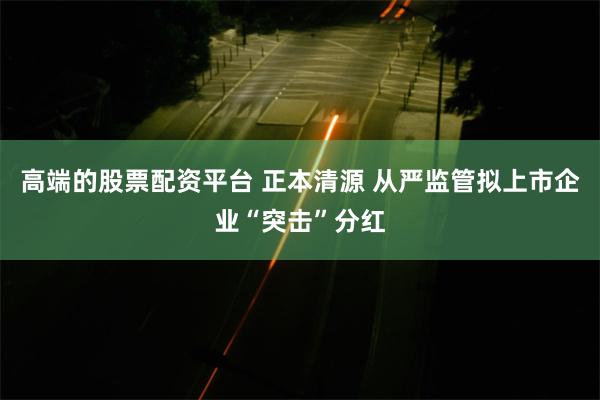 高端的股票配资平台 正本清源 从严监管拟上市企业“突击”分红